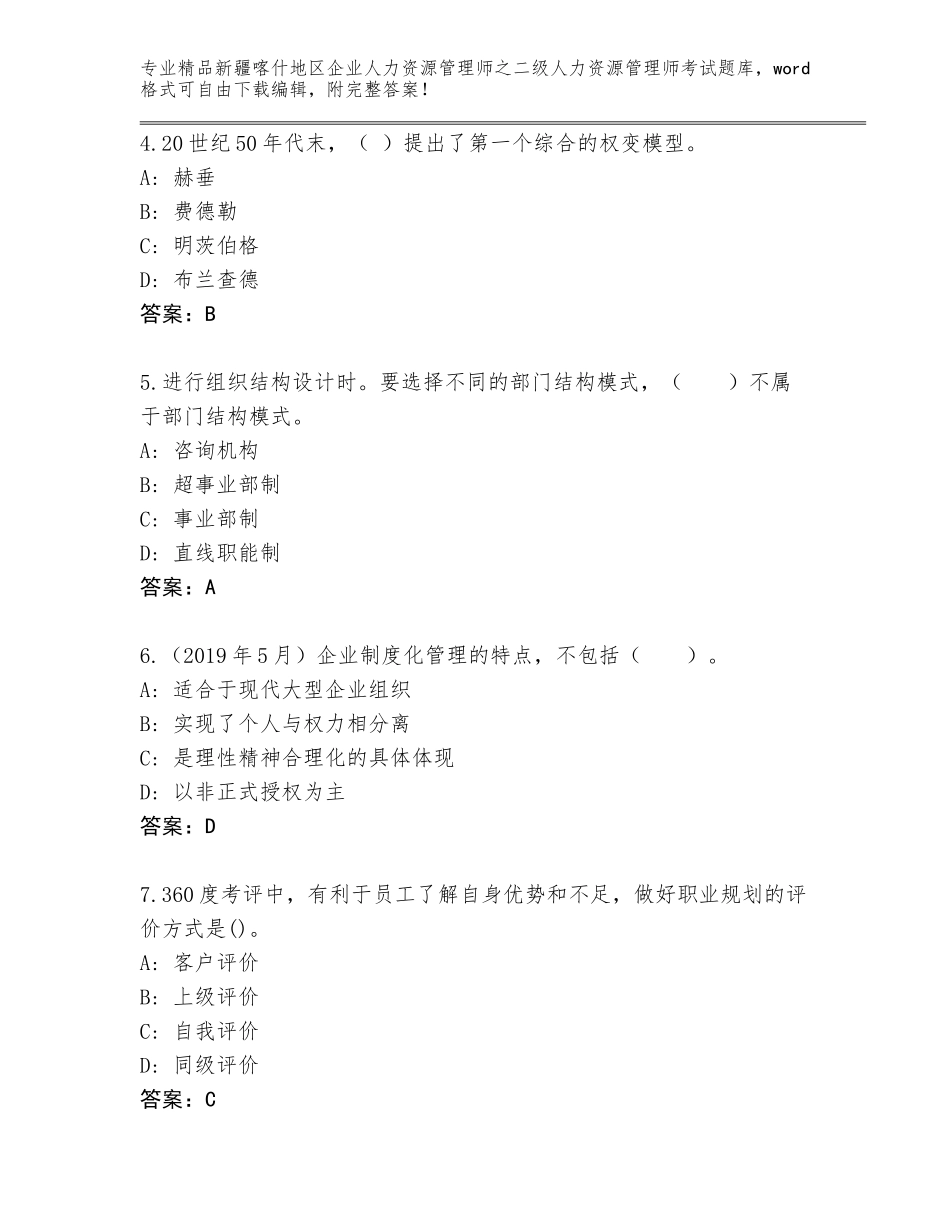 专业精品新疆喀什地区企业人力资源管理师之二级人力资源管理师考试题库，word格式可自由下载编辑，附完整答案！

4.20世纪50年代末，（ ）提出了第一个综合的权变模型。
A：赫垂
B：费德勒
C：明茨伯格
D：布兰查德
答案：B

5.进行组织结构设计时。要选择不同的部门结构模式，（ ）不属于部门结构模式。
A：咨询机构
B：超事业部制
C：事业部制
D：直线职能制
答案：A

6.（2019年5月）企业制度化管理的特点，不包括（ ）。
A：适合于现代大型企业组织
B：实现了个人与权力相分离
C：是理性精神合理化的具体体现
D：以非正式授权为主
答案：D

7.360度考评中，有利于员工了解自身优势和不足，做好职业规划的评价方式是()。
A：客户评价
B：上级评价
C：自我评价
D：同级评价
答案：C